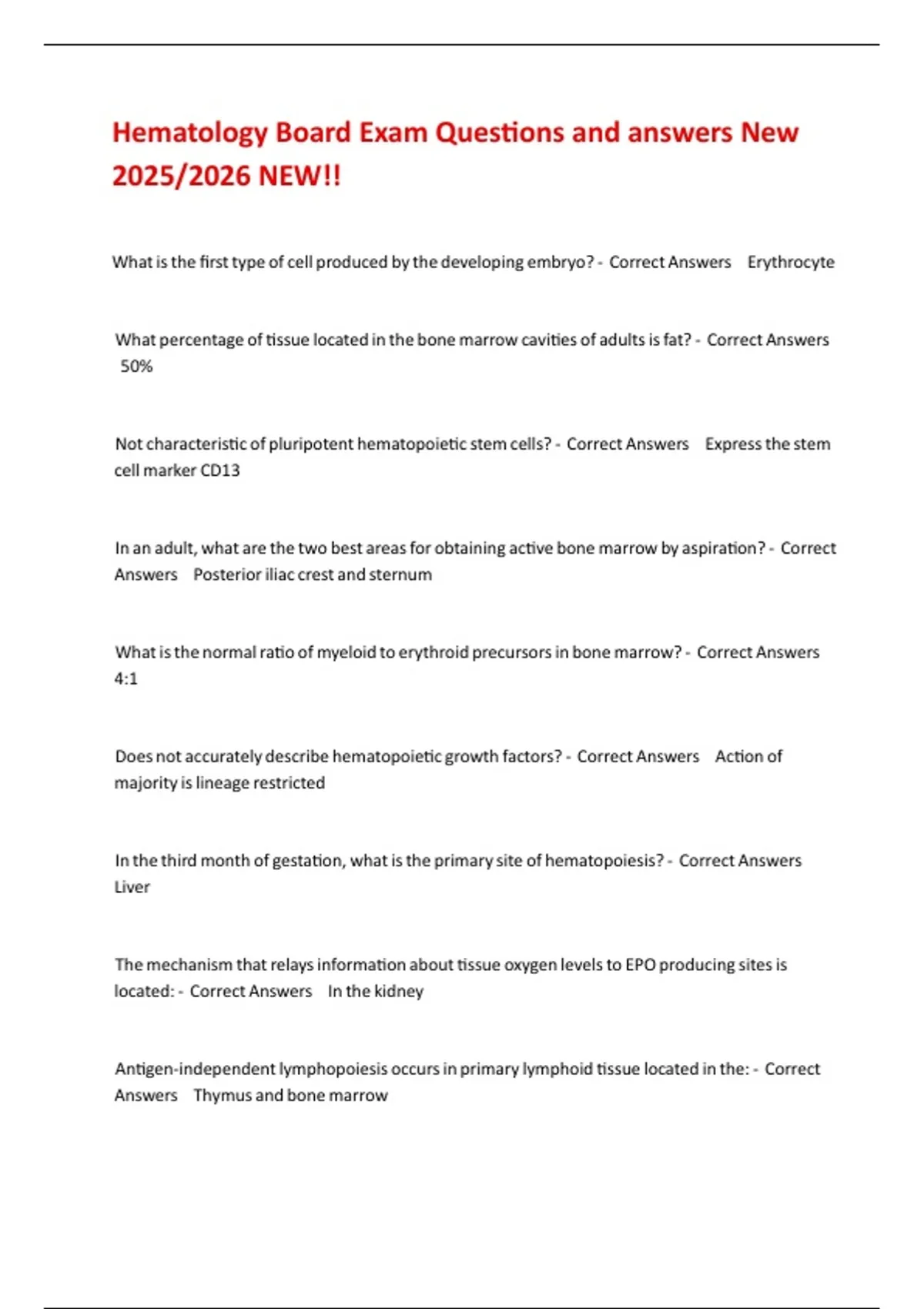 Hematology Board Exam Questions and answers New 2025/2026 NEW!!

What is the first type of cell produced by the developing embryo? - Correct Answers Erythrocyte

What percentage of tissue located in the bone marrow cavities of adults is fat? - Correct Answers 50%

Not characteristic of pluripotent hematopoietic stem cells? - Correct Answers Express the stem cell marker CD13

In an adult, what are the two best areas for obtaining active bone marrow by aspiration? - Correct Answers Posterior iliac crest and sternum

What is the normal ratio of myeloid to erythroid precursors in bone marrow? - Correct Answers 4:1

Does not accurately describe hematopoietic growth factors? - Correct Answers Action of majority is lineage restricted

In the third month of gestation, what is the primary site of hematopoiesis? - Correct Answers Liver

The mechanism that relays information about tissue oxygen levels to EPO producing sites is located: - Correct Answers In the kidney

Antigen-independent lymphopoiesis occurs in primary lymphoid tissue located in the: - Correct Answers Thymus and bone marrow